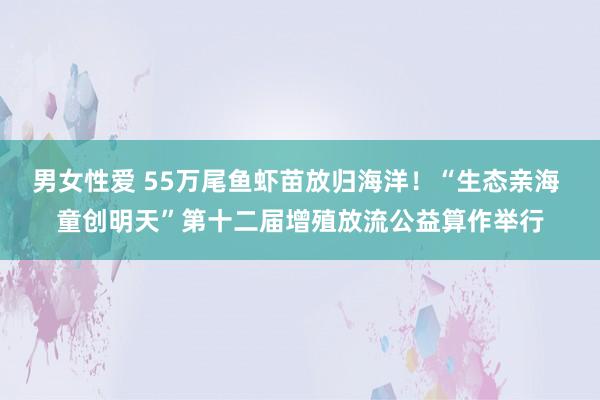 男女性爱 55万尾鱼虾苗放归海洋！“生态亲海 童创明天”第十二届增殖放流公益算作举行